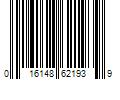 0 16148 62193 9